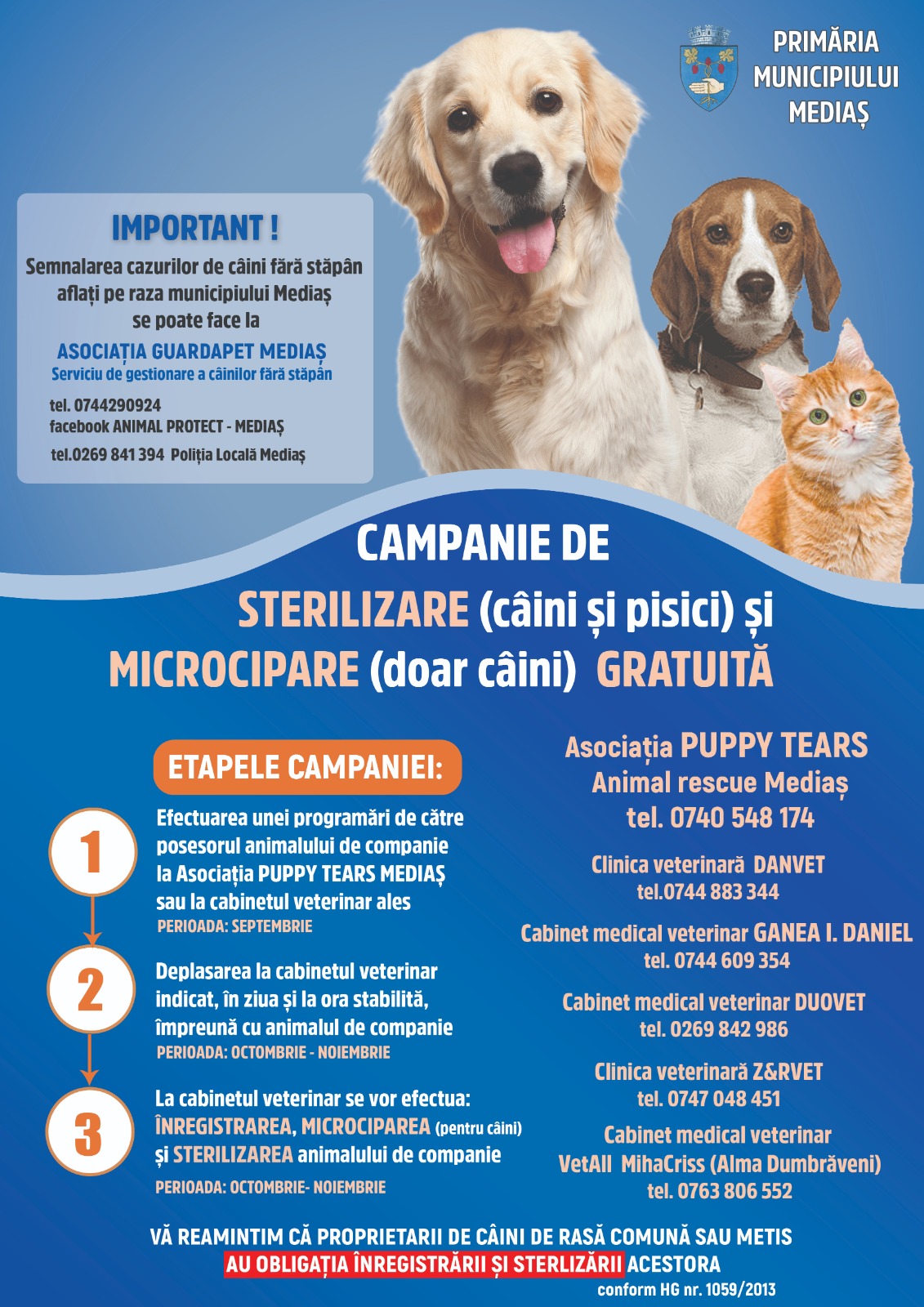 PRIMĂRIA MUNICIPIULUI MEDIAȘ

IMPORTANT !
Semnalarea cazurilor de câini fără stăpân aflați pe raza municipiului Mediaș se poate face la
ASOCIAȚIA GUARDAPET MEDIAȘ
Serviciu de gestionare a câinilor fără stăpân
tel. 0744290924
facebook ANIMAL PROTECT - MEDIAȘ
tel.0269 841 394 Poliția Locală Mediaș

CAMPANIE DE
STERILIZARE (câini și pisici) și
MICROCIPARE (doar câini) GRATUITĂ

ETAPELE CAMPANIEI:

1
Efectuarea unei programări de către posesorul animalului de companie la Asociația PUPPY TEARS MEDIAȘ sau la cabinetul veterinar ales
PERIOADA: SEPTEMBRIE

2
Deplasarea la cabinetul veterinar indicat, în ziua și la ora stabilită, împreună cu animalul de companie
PERIOADA: OCTOMBRIE - NOIEMBRIE

3
La cabinetul veterinar se vor efectua: ÎNREGISTRAREA, MICROCIPAREA (pentru câini) și STERILIZAREA animalului de companie
PERIOADA: OCTOMBRIE- NOIEMBRIE

Asociația PUPPY TEARS
Animal rescue Mediaș
tel. 0740 548 174

Clinica veterinară DANVET
tel.0744 883 344

Cabinet medical veterinar GANEA I. DANIEL
tel. 0744 609 354

Cabinet medical veterinar DUOVET
tel. 0269 842 986

Clinica veterinară Z&RVET
tel. 0747 048 451

Cabinet medical veterinar
VetAll MihaCriss (Alma Dumbrăveni)
tel. 0763 806 552

VĂ REAMINTIM CĂ PROPRIETARII DE CÂINI DE RASĂ COMUNĂ SAU METIS AU OBLIGAȚIA ÎNREGISTRĂRII ȘI STERLIZĂRII ACESTORA
conform HG nr. 1059/2013